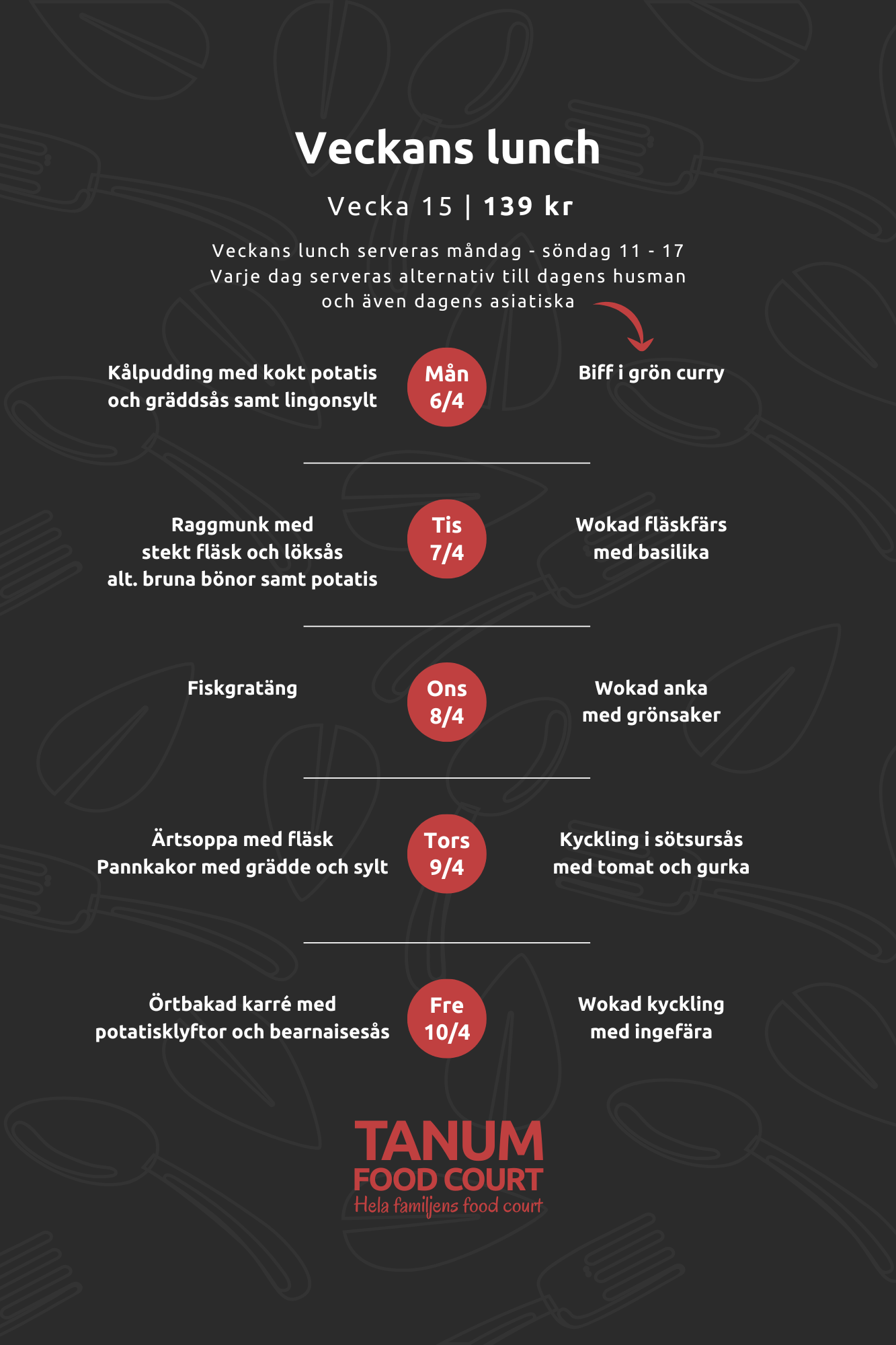 Veckans lunch

Vecka 15 | 139 kr

Veckans lunch serveras måndag - söndag 11 - 17
Varje dag serveras alternativ till dagens husman
och även dagens asiatiska

Kålpudding med kokt potatis
och gräddsås samt lingonsylt

Mån
6/4

Biff i grön curry

Raggmunk med
stekt fläsk och löksås
alt. bruna bönor samt potatis

Tis
7/4

Wokad fläskfärs
med basilika

Fiskgratäng

Ons
8/4

Wokad anka
med grönsaker

Ärtsoppa med fläsk
Pannkakor med grädde och sylt

Tors
9/4

Kyckling i sötsursås
med tomat och gurka

Örtbakad karré med
potatisklyftor och bearnaisesås

Fre
10/4

Wokad kyckling
med ingefära

TANUM
FOOD COURT
Hela familjens food court